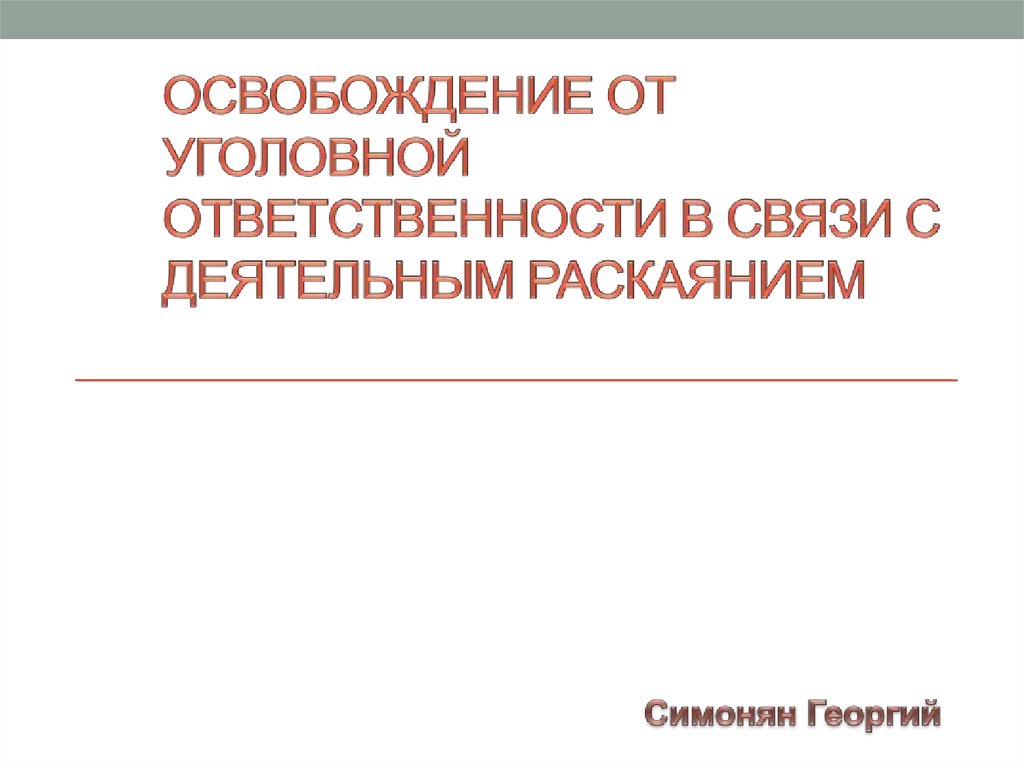 ОСВОБОЖДЕНИЕ ОТ УГОЛОВНОЙ ОТВЕТСТВЕННОСТИ В СВЯЗИ С ДЕЯТЕЛЬНЫМ РАСКАЯНИЕМ

Симонян Георгий